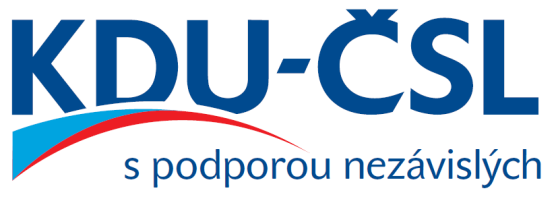 KDU-ČSL

s podporou nezávislých